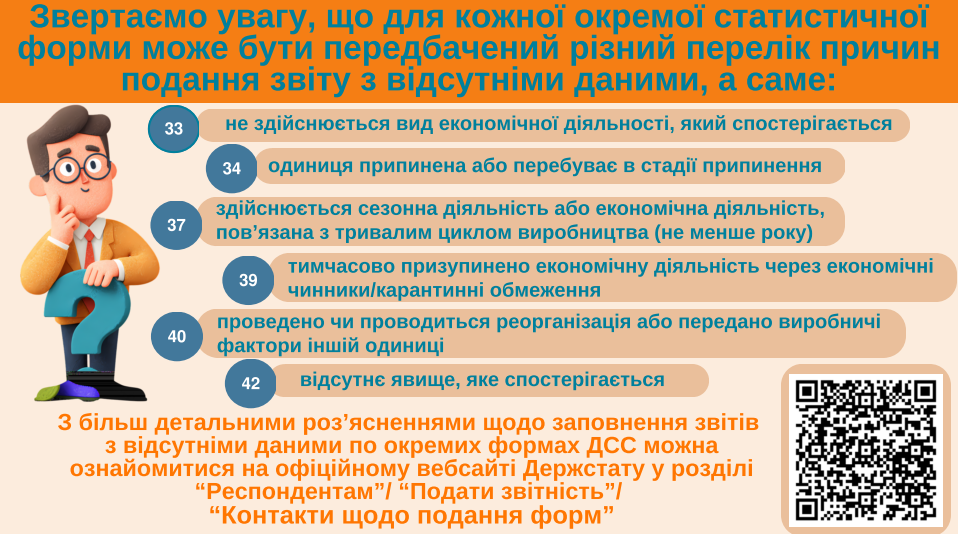 Звертаємо увагу, що для кожної окремої статистичної форми може бути передбачений різний перелік причин подання звіту з відсутніми даними, а саме:

33 не здійснюється вид економічної діяльності, який спостерігається

34 одиниця припинена або перебуває в стадії припинення

37 здійснюється сезонна діяльність або економічна діяльність, пов'язана з тривалим циклом виробництва (не менше року)

39 тимчасово призупинено економічну діяльність через економічні чинники/карантинні обмеження

40 проведено чи проводиться реорганізація або передано виробничі фактори іншій одиниці

42 відсутнє явище, яке спостерігається

З більш детальними роз'ясненнями щодо заповнення звітів з відсутніми даними по окремих формах ДСС можна ознайомитися на офіційному вебсайті Держстату у розділі "Респондентам"/ "Подати звітність"/ "Контакти щодо подання форм"